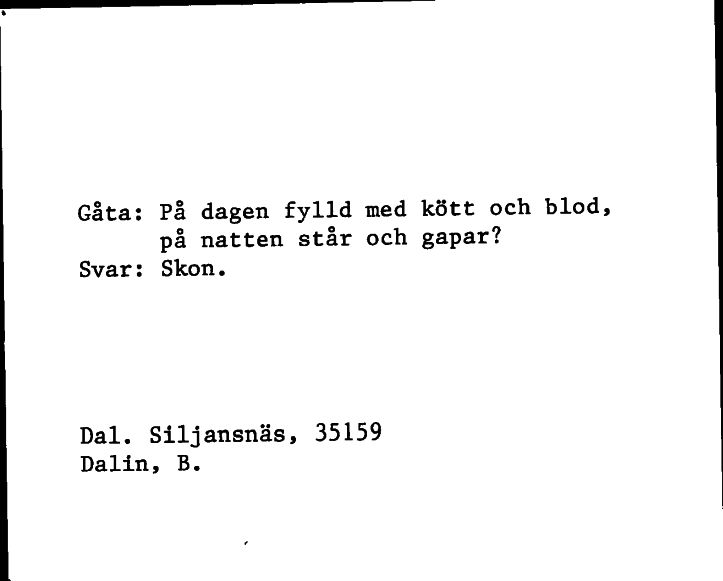 Gåta: På dagen fylld med kött och blod,
på natten står och gapar?
Svar: Skon.

Dal. Siljansnäs, 35159
Dalin, B.